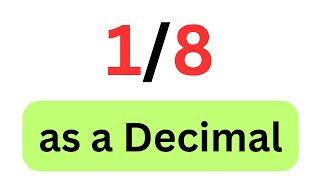 1/8

as a Decimal